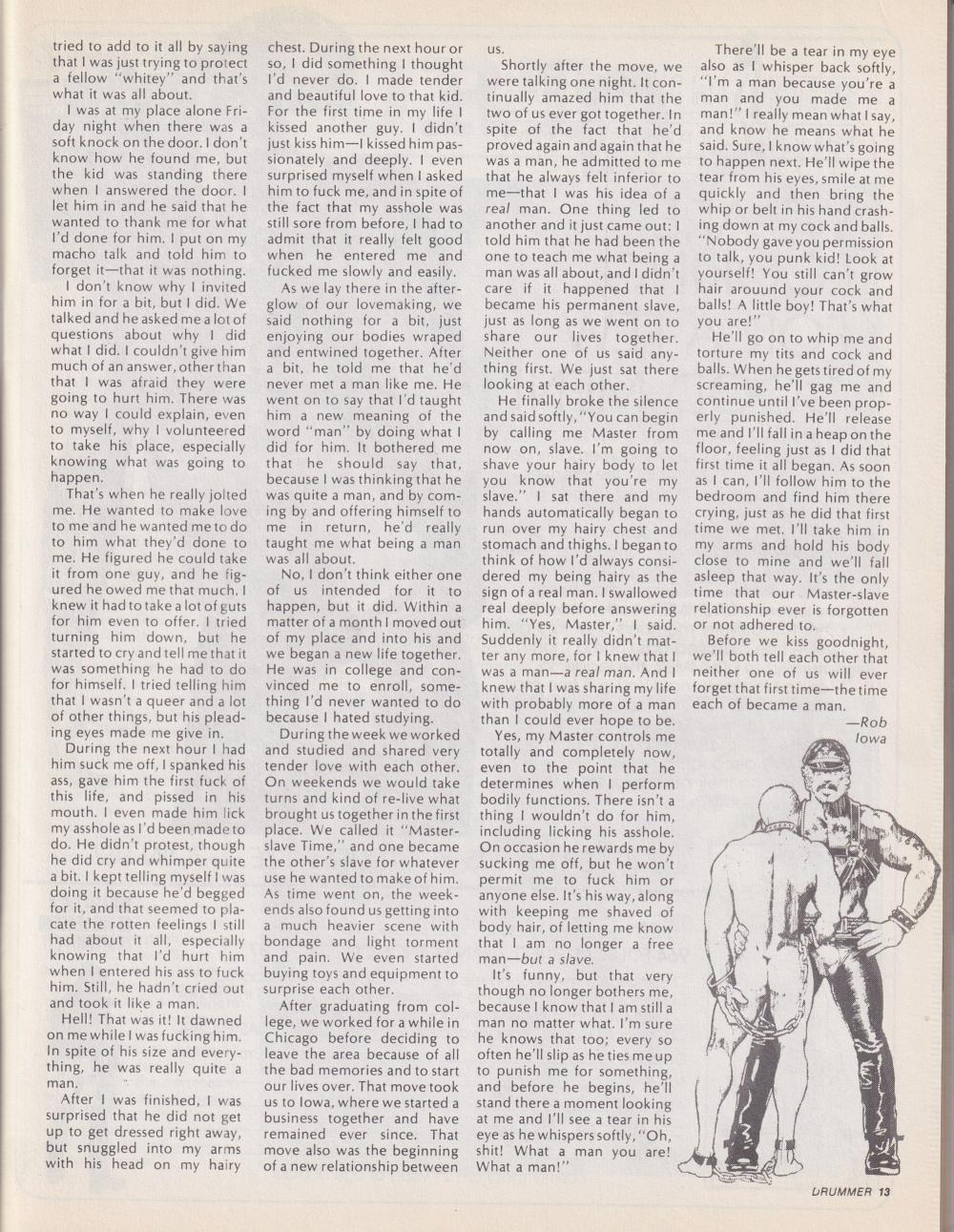 tried to add to it all by saying that I was just trying to protect a fellow "whitey" and that's what it was all about.

I was at my place alone Friday night when there was a soft knock on the door. I don't know how he found me, but the kid was standing there when I answered the door. I let him in and he said that he wanted to thank me for what I'd done for him. I put on my macho talk and told him to forget it—that it was nothing.

I don't know why I invited him in for a bit, but I did. We talked and he asked me a lot of questions about why I did what I did. I couldn't give him much of an answer, other than that I was afraid they were going to hurt him. There was no way I could explain, even to myself, why I volunteered to take his place, especially knowing what was going to happen.

That's when he really jolted me. He wanted to make love to me and he wanted me to do to him what they'd done to me. He figured he could take it from one guy, and he figured he owed me that much. I knew it had to take a lot of guts for him even to offer. I tried turning him down, but he started to cry and tell me that it was something he had to do for himself. I tried telling him that I wasn't a queer and a lot of other things, but his pleading eyes made me give in.

During the next hour I had him suck me off, I spanked his ass, gave him the first fuck of this life, and pissed in his mouth. I even made him lick my asshole as I'd been made to do. He didn't protest, though he did cry and whimper quite a bit. I kept telling myself I was doing it because he'd begged for it, and that seemed to placate the rotten feelings I still had about it all, especially knowing that I'd hurt him when I entered his ass to fuck him. Still, he hadn't cried out and took it like a man.

Hell! That was it! It dawned on me while I was fucking him. In spite of his size and everything, he was really quite a man.

After I was finished, I was surprised that he did not get up to get dressed right away, but snuggled into my arms with his head on my hairy chest. During the next hour or so, I did something I thought I'd never do. I made tender and beautiful love to that kid. For the first time in my life I kissed another guy. I didn't just kiss him—I kissed him passionately and deeply. I even surprised myself when I asked him to fuck me, and in spite of the fact that my asshole was still sore from before, I had to admit that it really felt good when he entered me and fucked me slowly and easily.

As we lay there in the afterglow of our lovemaking, we said nothing for a bit, just enjoying our bodies wraped and entwined together. After a bit, he told me that he'd never met a man like me. He went on to say that I'd taught him a new meaning of the word "man" by doing what I did for him. It bothered me that he should say that, because I was thinking that he was quite a man, and by coming by and offering himself to me in return, he'd really taught me what being a man was all about.

No, I don't think either one of us intended for it to happen, but it did. Within a matter of a month I moved out of my place and into his and we began a new life together. He was in college and convinced me to enroll, something I'd never wanted to do because I hated studying.

During the week we worked and studied and shared very tender love with each other. On weekends we would take turns and kind of re-live what brought us together in the first place. We called it "Master-slave Time," and one became the other's slave for whatever use he wanted to make of him. As time went on, the weekends also found us getting into a much heavier scene with bondage and light torment and pain. We even started buying toys and equipment to surprise each other.

After graduating from college, we worked for a while in Chicago before deciding to leave the area because of all the bad memories and to start our lives over. That move took us to Iowa, where we started a business together and have remained ever since. That move also was the beginning of a new relationship between us.

Shortly after the move, we were talking one night. It continually amazed him that the two of us ever got together. In spite of the fact that he'd proved again and again that he was a man, he admitted to me that he always felt inferior to me—that I was his idea of a real man. One thing led to another and it just came out: I told him that he had been the one to teach me what being a man was all about, and I didn't care if it happened that I became his permanent slave, just as long as we went on to share our lives together. Neither one of us said anything first. We just sat there looking at each other.

He finally broke the silence and said softly, "You can begin by calling me Master from now on, slave. I'm going to shave your hairy body to let you know that you're my slave." I sat there and my hands automatically began to run over my hairy chest and stomach and thighs. I began to think of how I'd always considered my being hairy as the sign of a real man. I swallowed real deeply before answering him. "Yes, Master," I said. Suddenly it really didn't matter any more, for I knew that I was a man—a real man. And I knew that I was sharing my life with probably more of a man than I could ever hope to be.

Yes, my Master controls me totally and completely now, even to the point that he determines when I perform bodily functions. There isn't a thing I wouldn't do for him, including licking his asshole. On occasion he rewards me by sucking me off, but he won't permit me to fuck him or anyone else. It's his way, along with keeping me shaved of body hair, of letting me know that I am no longer a free man—but a slave.

It's funny, but that very though no longer bothers me, because I know that I am still a man no matter what. I'm sure he knows that too; every so often he'll slip as he ties me up to punish me for something, and before he begins, he'll stand there a moment looking at me and I'll see a tear in his eye as he whispers softly, "Oh, shit! What a man you are! What a man!"

There'll be a tear in my eye also as I whisper back softly, "I'm a man because you're a man and you made me a man!" I really mean what I say, and know he means what he said. Sure, I know what's going to happen next. He'll wipe the tear from his eyes, smile at me quickly and then bring the whip or belt in his hand crashing down at my cock and balls. "Nobody gave you permission to talk, you punk kid! Look at yourself! You still can't grow hair arouund your cock and balls! A little boy! That's what you are!"

He'll go on to whip me and torture my tits and cock and balls. When he gets tired of my screaming, he'll gag me and continue until I've been properly punished. He'll release me and I'll fall in a heap on the floor, feeling just as I did that first time it all began. As soon as I can, I'll follow him to the bedroom and find him there crying, just as he did that first time we met. I'll take him in my arms and hold his body close to mine and we'll fall asleep that way. It's the only time that our Master-slave relationship ever is forgotten or not adhered to.

Before we kiss goodnight, we'll both tell each other that neither one of us will ever forget that first time—the time each of became a man.

—Rob
Iowa

DRUMMER 13